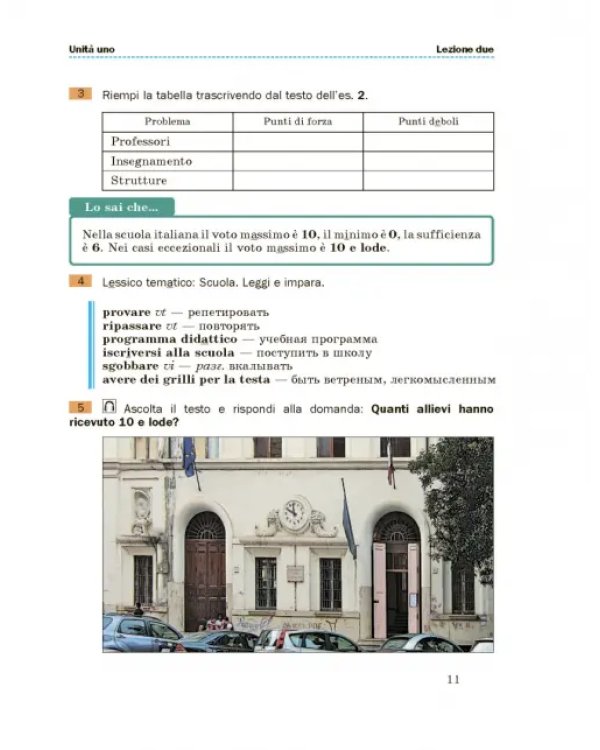 Unità uno

Lezione due

3 Riempi la tabella trascrivendo dal testo dell'es. 2.

| Problema | Punti di forza | Punti deboli |
|---|---|---|
| Professori | | |
| Insegnamento | | |
| Strutture | | |

Lo sai che...

Nella scuola italiana il voto massimo è 10, il minimo è 0, la sufficienza è 6. Nei casi eccezionali il voto massimo è 10 e lode.

4 Lessico tematico: Scuola. Leggi e impara.

provare vt — репетировать
ripassare vt — повторять
programma didattico — учебная программа
iscriversi alla scuola — поступить в школу
sgobbare vi — разг. вкалывать
avere dei grilli per la testa — быть ветреным, легкомысленным

5 Ascolta il testo e rispondi alla domanda: Quanti allievi hanno ricevuto 10 e lode?

11